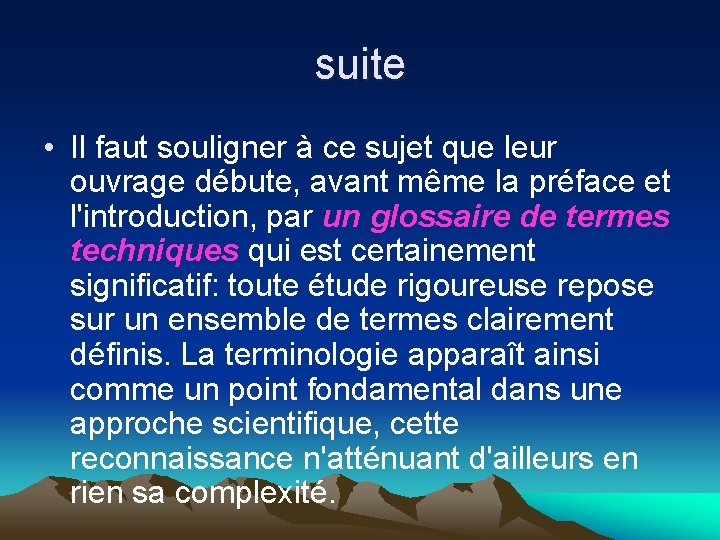 suite

• Il faut souligner à ce sujet que leur ouvrage débute, avant même la préface et l'introduction, par un glossaire de termes techniques qui est certainement significatif: toute étude rigoureuse repose sur un ensemble de termes clairement définis. La terminologie apparaît ainsi comme un point fondamental dans une approche scientifique, cette reconnaissance n'atténuant d'ailleurs en rien sa complexité.